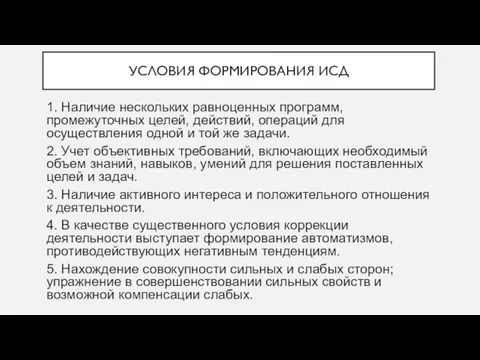 УСЛОВИЯ ФОРМИРОВАНИЯ ИСД

1. Наличие нескольких равноценных программ, промежуточных целей, действий, операций для осуществления одной и той же задачи.

2. Учет объективных требований, включающих необходимый объем знаний, навыков, умений для решения поставленных целей и задач.

3. Наличие активного интереса и положительного отношения к деятельности.

4. В качестве существенного условия коррекции деятельности выступает формирование автоматизмов, противодействующих негативным тенденциям.

5. Нахождение совокупности сильных и слабых сторон; упражнение в совершенствовании сильных свойств и возможной компенсации слабых.